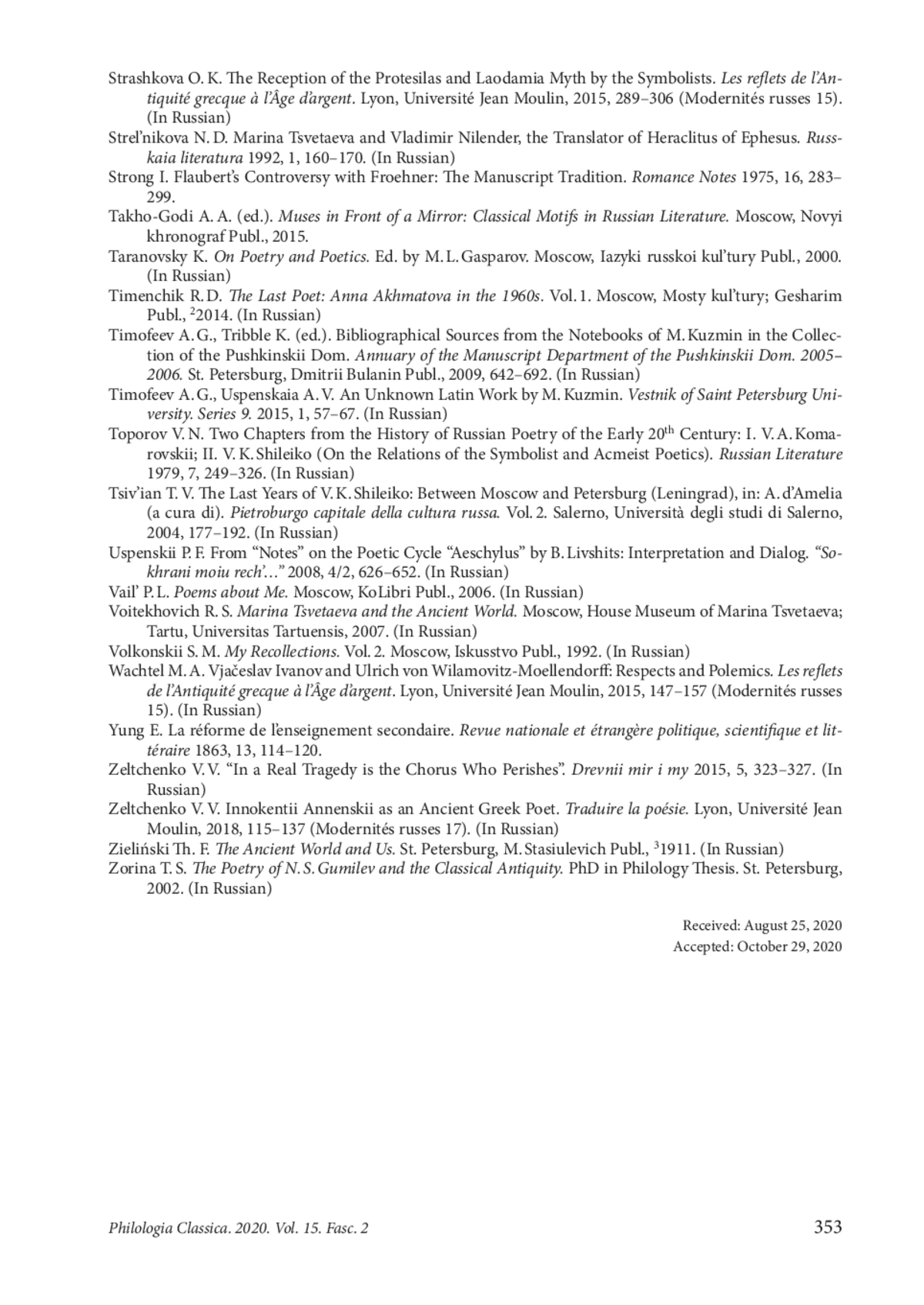 Strashkova O. K. The Reception of the Protesilas and Laodamia Myth by the Symbolists. Les reflets de l'Antiquité grecque à l'Âge d'argent. Lyon, Université Jean Moulin, 2015, 289–306 (Modernités russes 15). (In Russian)

Strel'nikova N. D. Marina Tsvetaeva and Vladimir Nilender, the Translator of Heraclitus of Ephesus. Russkaia literatura 1992, 1, 160–170. (In Russian)

Strong I. Flaubert's Controversy with Froehner: The Manuscript Tradition. Romance Notes 1975, 16, 283–299.

Takho-Godi A. A. (ed.). Muses in Front of a Mirror: Classical Motifs in Russian Literature. Moscow, Novyi khronograf Publ., 2015.

Taranovsky K. On Poetry and Poetics. Ed. by M. L. Gasparov. Moscow, Iazyki russkoi kul'tury Publ., 2000. (In Russian)

Timenchik R. D. The Last Poet: Anna Akhmatova in the 1960s. Vol. 1. Moscow, Mosty kul'tury; Gesharim Publ., $^2$2014. (In Russian)

Timofeev A. G., Tribble K. (ed.). Bibliographical Sources from the Notebooks of M. Kuzmin in the Collection of the Pushkinskii Dom. Annuary of the Manuscript Department of the Pushkinskii Dom. 2005–2006. St. Petersburg, Dmitrii Bulanin Publ., 2009, 642–692. (In Russian)

Timofeev A. G., Uspenskaia A. V. An Unknown Latin Work by M. Kuzmin. Vestnik of Saint Petersburg University. Series 9. 2015, 1, 57–67. (In Russian)

Toporov V. N. Two Chapters from the History of Russian Poetry of the Early 20$^{th}$ Century: I. V. A. Komarovskii; II. V. K. Shileiko (On the Relations of the Symbolist and Acmeist Poetics). Russian Literature 1979, 7, 249–326. (In Russian)

Tsiv'ian T. V. The Last Years of V. K. Shileiko: Between Moscow and Petersburg (Leningrad), in: A. d'Amelia (a cura di). Pietroburgo capitale della cultura russa. Vol. 2. Salerno, Università degli studi di Salerno, 2004, 177–192. (In Russian)

Uspenskii P. F. From "Notes" on the Poetic Cycle "Aeschylus" by B. Livshits: Interpretation and Dialog. "Sokhrani moiu rech'…" 2008, 4/2, 626–652. (In Russian)

Vail' P. L. Poems about Me. Moscow, KoLibri Publ., 2006. (In Russian)

Voitekhovich R. S. Marina Tsvetaeva and the Ancient World. Moscow, House Museum of Marina Tsvetaeva; Tartu, Universitas Tartuensis, 2007. (In Russian)

Volkonskii S. M. My Recollections. Vol. 2. Moscow, Iskusstvo Publ., 1992. (In Russian)

Wachtel M. A. Vjačeslav Ivanov and Ulrich von Wilamovitz-Moellendorff: Respects and Polemics. Les reflets de l'Antiquité grecque à l'Âge d'argent. Lyon, Université Jean Moulin, 2015, 147–157 (Modernités russes 15). (In Russian)

Yung E. La réforme de l'enseignement secondaire. Revue nationale et étrangère politique, scientifique et littéraire 1863, 13, 114–120.

Zeltchenko V. V. "In a Real Tragedy is the Chorus Who Perishes". Drevnii mir i my 2015, 5, 323–327. (In Russian)

Zeltchenko V. V. Innokentii Annenskii as an Ancient Greek Poet. Traduire la poésie. Lyon, Université Jean Moulin, 2018, 115–137 (Modernités russes 17). (In Russian)

Zieliński Th. F. The Ancient World and Us. St. Petersburg, M. Stasiulevich Publ., $^3$1911. (In Russian)

Zorina T. S. The Poetry of N. S. Gumilev and the Classical Antiquity. PhD in Philology Thesis. St. Petersburg, 2002. (In Russian)

Received: August 25, 2020
Accepted: October 29, 2020

Philologia Classica. 2020. Vol. 15. Fasc. 2 353